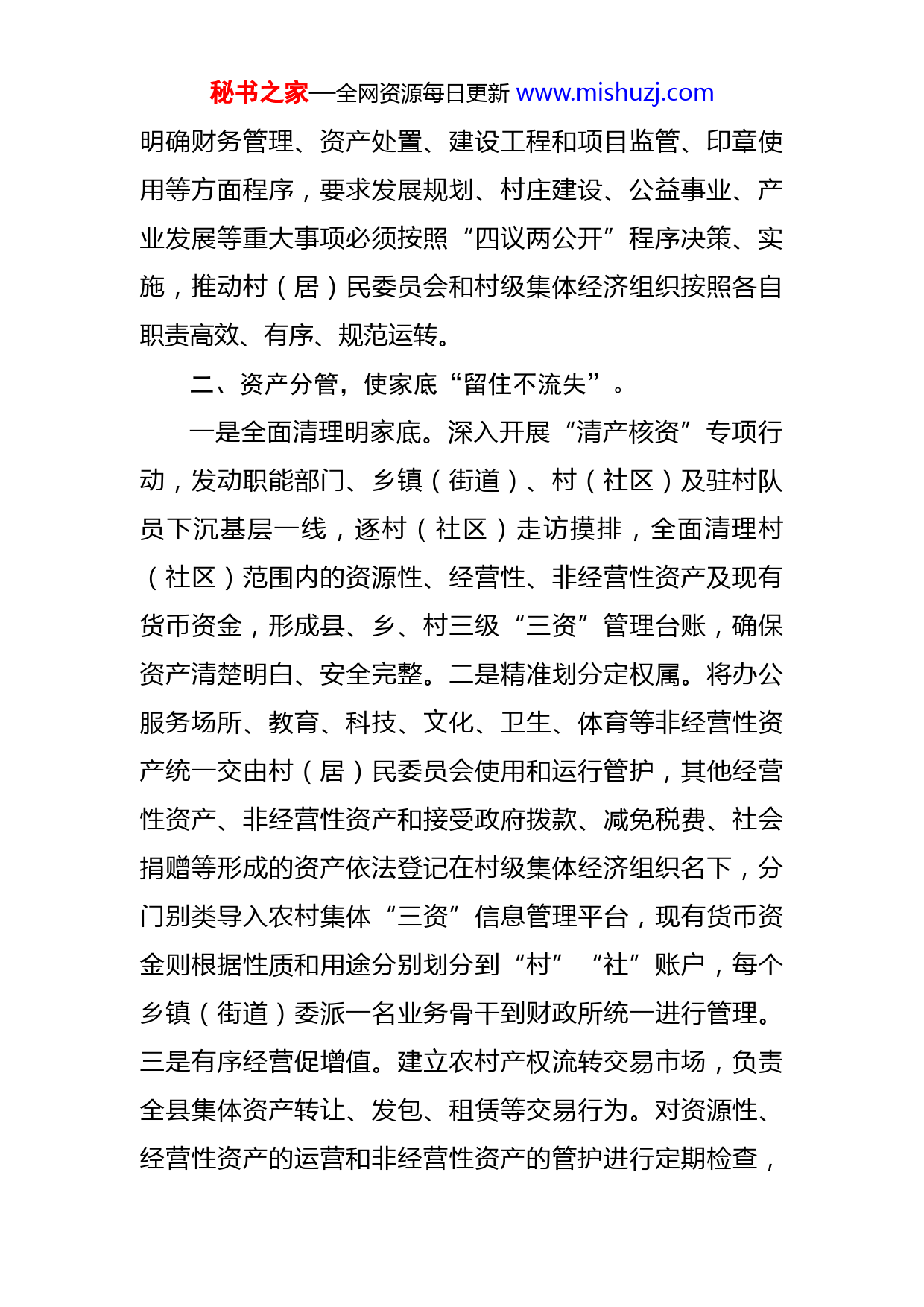 秘书之家—全网资源每日更新 www.mishuzj.com

明确财务管理、资产处置、建设工程和项目监管、印章使用等方面程序，要求发展规划、村庄建设、公益事业、产业发展等重大事项必须按照“四议两公开”程序决策、实施，推动村（居）民委员会和村级集体经济组织按照各自职责高效、有序、规范运转。

二、资产分管，使家底“留住不流失”。

一是全面清理明家底。深入开展“清产核资”专项行动，发动职能部门、乡镇（街道）、村（社区）及驻村队员下沉基层一线，逐村（社区）走访摸排，全面清理村（社区）范围内的资源性、经营性、非经营性资产及现有货币资金，形成县、乡、村三级“三资”管理台账，确保资产清楚明白、安全完整。二是精准划分定权属。将办公服务场所、教育、科技、文化、卫生、体育等非经营性资产统一交由村（居）民委员会使用和运行管护，其他经营性资产、非经营性资产和接受政府拨款、减免税费、社会捐赠等形成的资产依法登记在村级集体经济组织名下，分门别类导入农村集体“三资”信息管理平台，现有货币资金则根据性质和用途分别划分到“村”“社”账户，每个乡镇（街道）委派一名业务骨干到财政所统一进行管理。三是有序经营促增值。建立农村产权流转交易市场，负责全县集体资产转让、发包、租赁等交易行为。对资源性、经营性资产的运营和非经营性资产的管护进行定期检查，